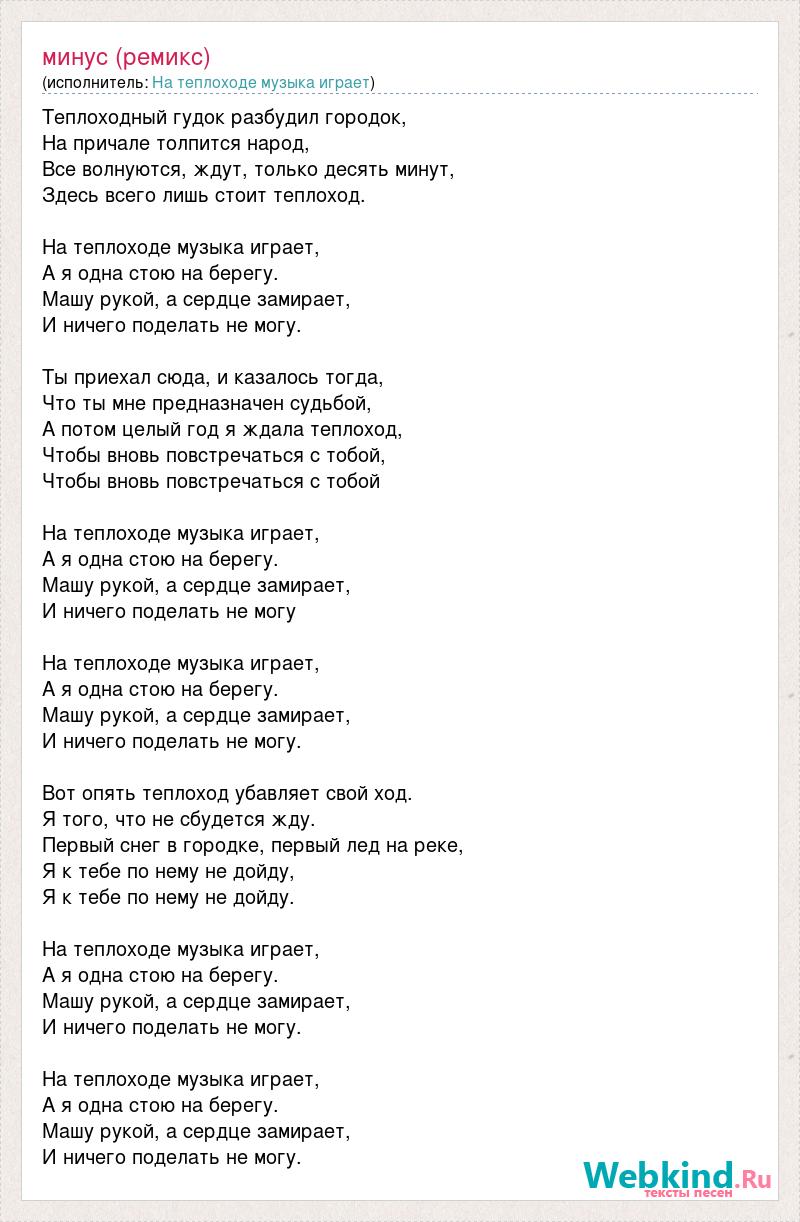 минус (ремикс)
(исполнитель: На теплоходе музыка играет)

Теплоходный гудок разбудил городок,
На причале толпится народ,
Все волнуются, ждут, только десять минут,
Здесь всего лишь стоит теплоход.

На теплоходе музыка играет,
А я одна стою на берегу.
Машу рукой, а сердце замирает,
И ничего поделать не могу.

Ты приехал сюда, и казалось тогда,
Что ты мне предназначен судьбой,
А потом целый год я ждала теплоход,
Чтобы вновь повстречаться с тобой,
Чтобы вновь повстречаться с тобой

На теплоходе музыка играет,
А я одна стою на берегу.
Машу рукой, а сердце замирает,
И ничего поделать не могу

На теплоходе музыка играет,
А я одна стою на берегу.
Машу рукой, а сердце замирает,
И ничего поделать не могу.

Вот опять теплоход убавляет свой ход.
Я того, что не сбудется жду.
Первый снег в городке, первый лед на реке,
Я к тебе по нему не дойду,
Я к тебе по нему не дойду.

На теплоходе музыка играет,
А я одна стою на берегу.
Машу рукой, а сердце замирает,
И ничего поделать не могу.

На теплоходе музыка играет,
А я одна стою на берегу.
Машу рукой, а сердце замирает,
И ничего поделать не могу.

Webkind.Ru
тексты песен